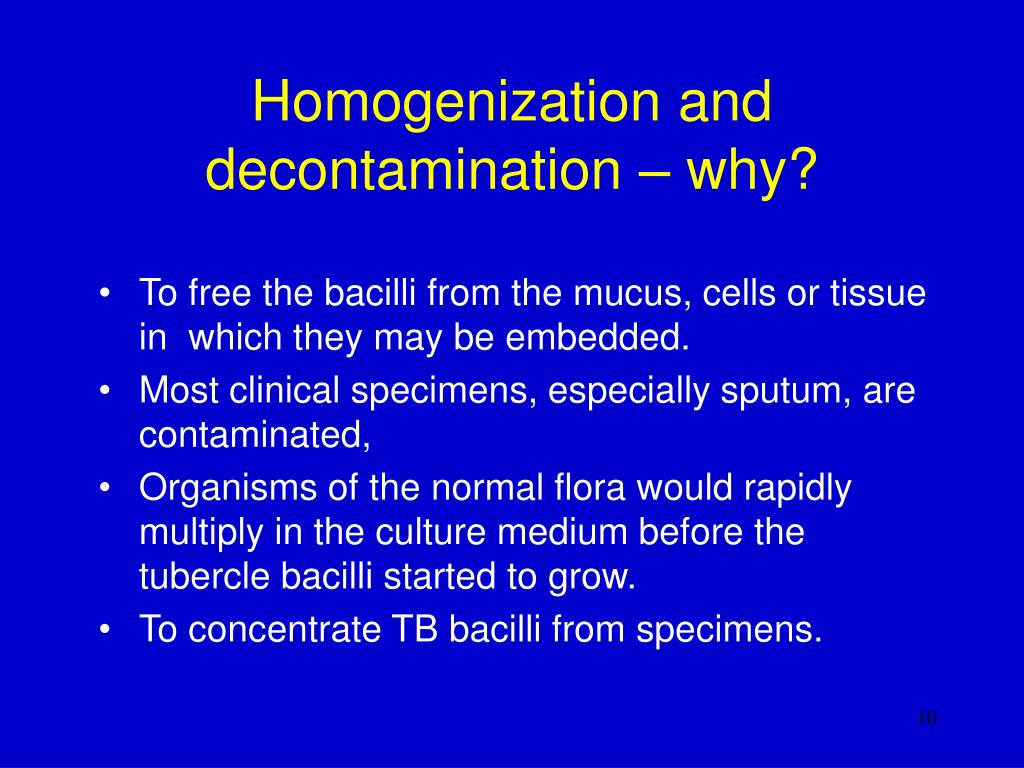 Homogenization and decontamination – why?

• To free the bacilli from the mucus, cells or tissue in which they may be embedded.
• Most clinical specimens, especially sputum, are contaminated,
• Organisms of the normal flora would rapidly multiply in the culture medium before the tubercle bacilli started to grow.
• To concentrate TB bacilli from specimens.

10